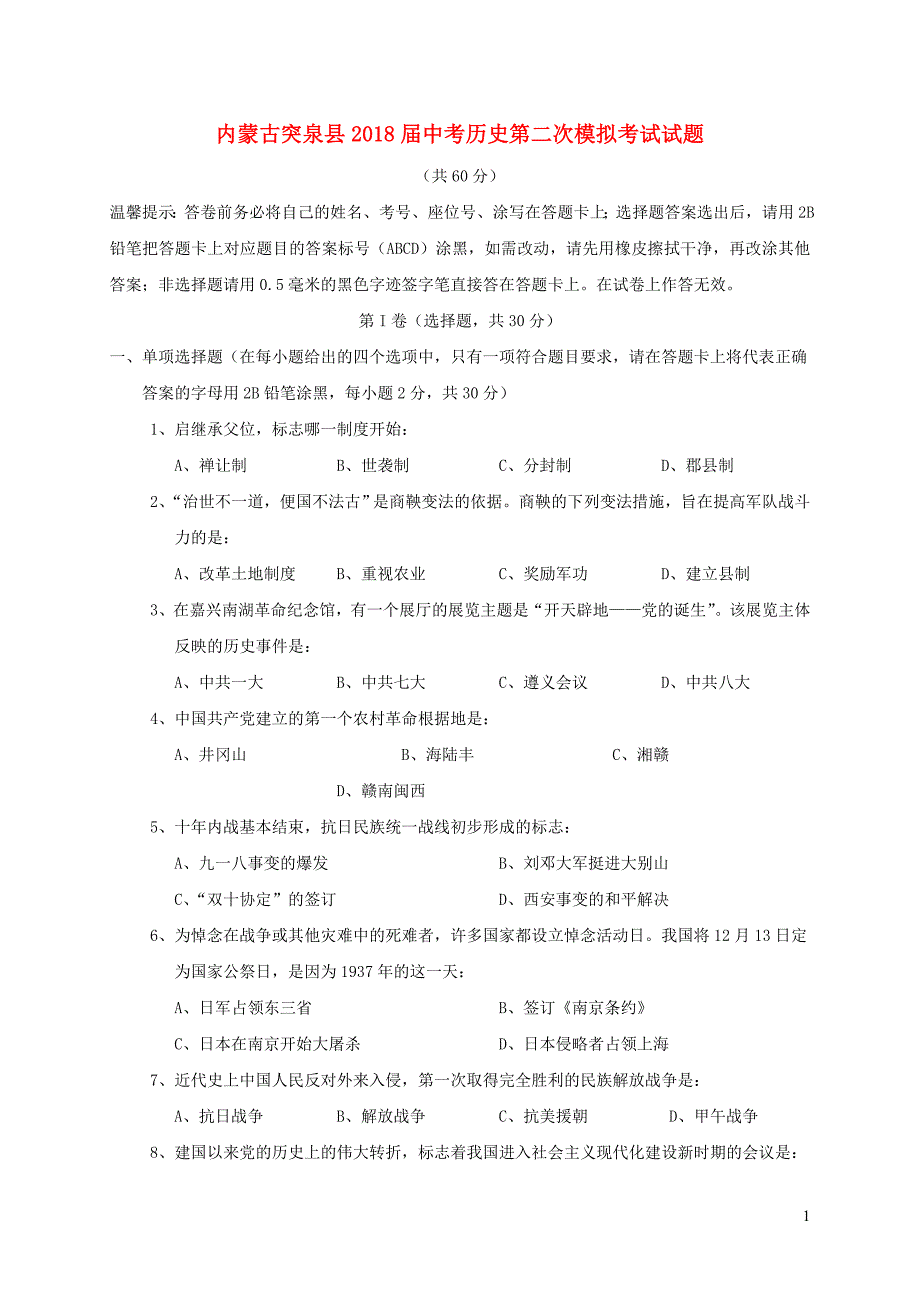 内蒙古突泉县2018届中考历史第二次模拟考试试题

（共60分）

温馨提示：答卷前务必将自己的姓名、考号、座位号、涂写在答题卡上；选择题答案选出后，请用2B铅笔把答题卡上对应题目的答案标号（ABCD）涂黑，如需改动，请先用橡皮擦拭干净，再改涂其他答案；非选择题请用0.5毫米的黑色字迹签字笔直接答在答题卡上。在试卷上作答无效。

第Ⅰ卷（选择题，共30分）

一、单项选择题（在每小题给出的四个选项中，只有一项符合题目要求，请在答题卡上将代表正确答案的字母用2B铅笔涂黑，每小题2分，共30分）

1、启继承父位，标志哪一制度开始：

A、禅让制　B、世袭制　C、分封制　D、郡县制

2、“治世不一道，便国不法古”是商鞅变法的依据。商鞅的下列变法措施，旨在提高军队战斗力的是：

A、改革土地制度　B、重视农业　C、奖励军功　D、建立县制

3、在嘉兴南湖革命纪念馆，有一个展厅的展览主题是“开天辟地——党的诞生”。该展览主体反映的历史事件是：

A、中共一大　B、中共七大　C、遵义会议　D、中共八大

4、中国共产党建立的第一个农村革命根据地是：

A、井冈山　B、海陆丰　C、湘赣　D、赣南闽西

5、十年内战基本结束，抗日民族统一战线初步形成的标志：

A、九一八事变的爆发　B、刘邓大军挺进大别山

C、“双十协定”的签订　D、西安事变的和平解决

6、为悼念在战争或其他灾难中的死难者，许多国家都设立悼念活动日。我国将12月13日定为国家公祭日，是因为1937年的这一天：

A、日军占领东三省　B、签订《南京条约》

C、日本在南京开始大屠杀　D、日本侵略者占领上海

7、近代史上中国人民反对外来入侵，第一次取得完全胜利的民族解放战争是：

A、抗日战争　B、解放战争　C、抗美援朝　D、甲午战争

8、建国以来党的历史上的伟大转折，标志着我国进入社会主义现代化建设新时期的会议是：

1